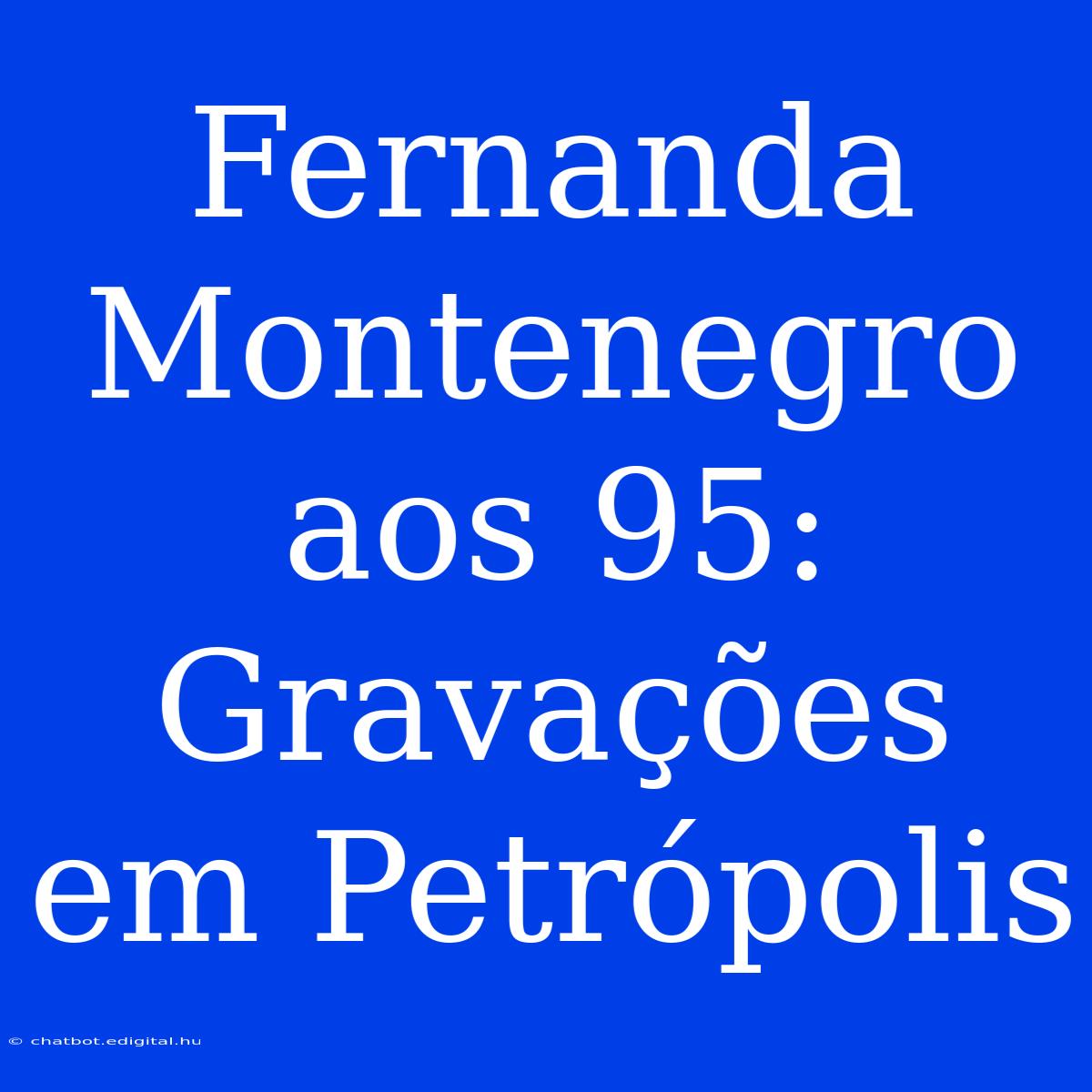 Fernanda Montenegro aos 95: Gravações em Petrópolis

© chatbot.edigital.hu